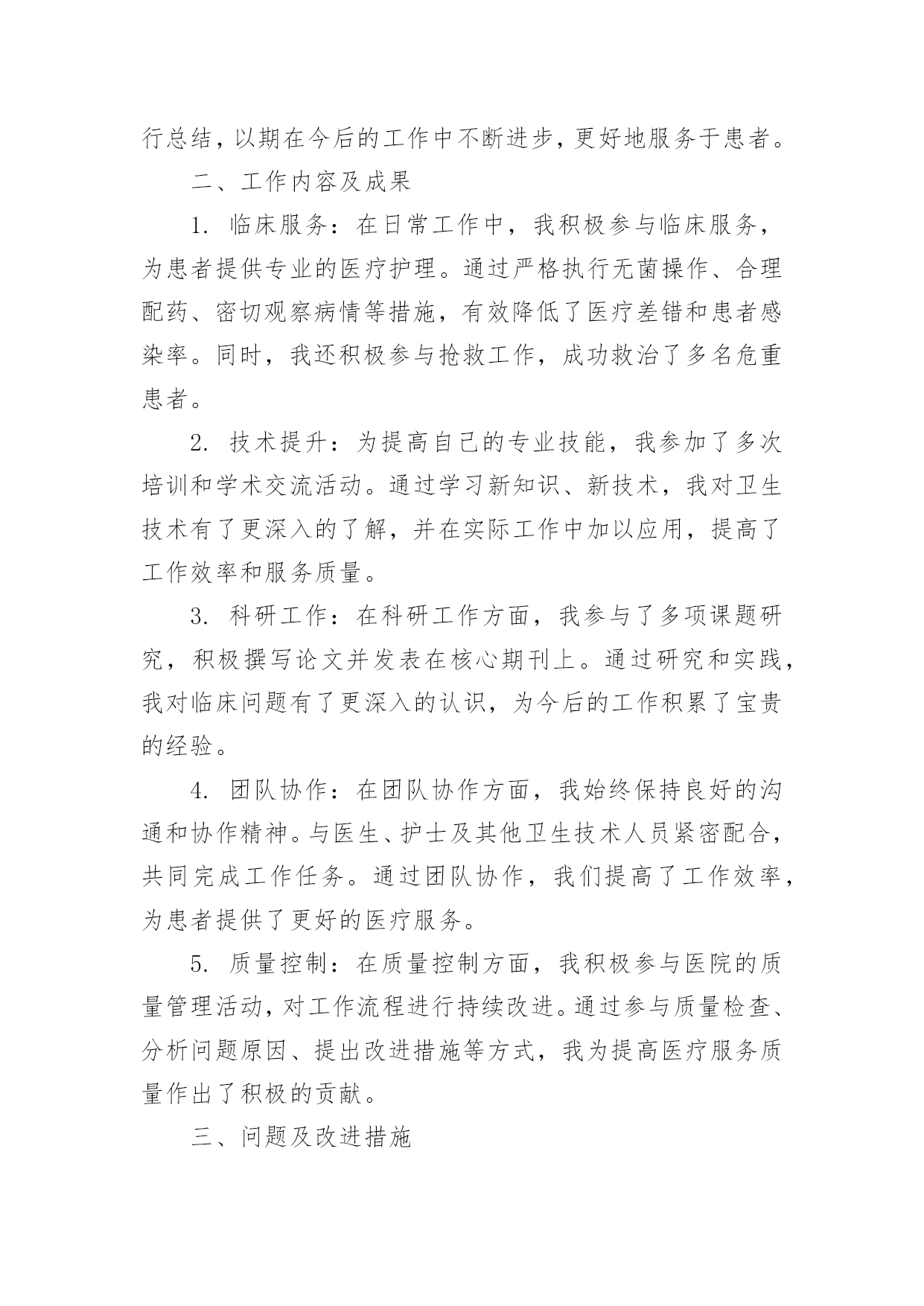 行总结，以期在今后的工作中不断进步，更好地服务于患者。

二、工作内容及成果

1. 临床服务：在日常工作中，我积极参与临床服务，为患者提供专业的医疗护理。通过严格执行无菌操作、合理配药、密切观察病情等措施，有效降低了医疗差错和患者感染率。同时，我还积极参与抢救工作，成功救治了多名危重患者。

2. 技术提升：为提高自己的专业技能，我参加了多次培训和学术交流活动。通过学习新知识、新技术，我对卫生技术有了更深入的了解，并在实际工作中加以应用，提高了工作效率和服务质量。

3. 科研工作：在科研工作方面，我参与了多项课题研究，积极撰写论文并发表在核心期刊上。通过研究和实践，我对临床问题有了更深入的认识，为今后的工作积累了宝贵的经验。

4. 团队协作：在团队协作方面，我始终保持良好的沟通和协作精神。与医生、护士及其他卫生技术人员紧密配合，共同完成工作任务。通过团队协作，我们提高了工作效率，为患者提供了更好的医疗服务。

5. 质量控制：在质量控制方面，我积极参与医院的质量管理活动，对工作流程进行持续改进。通过参与质量检查、分析问题原因、提出改进措施等方式，我为提高医疗服务质量作出了积极的贡献。

三、问题及改进措施